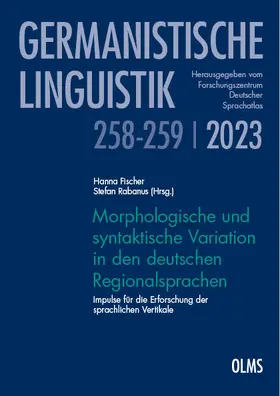 GERMANISTISCHE LINGUISTIK

Herausgegeben vom Forschungszentrum Deutscher Sprachatlas

258-259 | 2023

Hanna Fischer
Stefan Rabanus (Hrsg.)

Morphologische und syntaktische Variation in den deutschen Regionalsprachen

Impulse für die Erforschung der sprachlichen Vertikale

OLMS